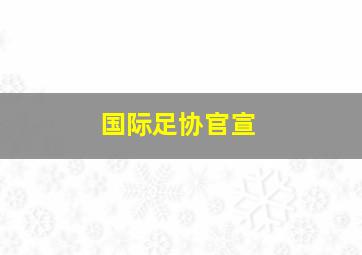 国际足协官宣